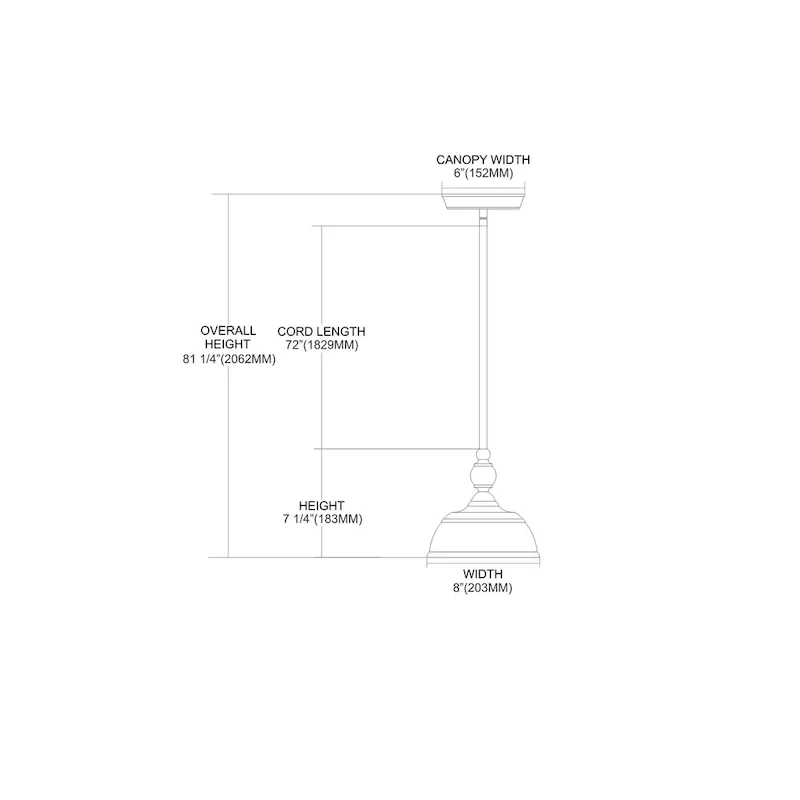 CANOPY WIDTH
6"(152MM)

OVERALL
HEIGHT
81 1/4"(2062MM)

CORD LENGTH
72"(1829MM)

HEIGHT
7 1/4"(183MM)

WIDTH
8"(203MM)